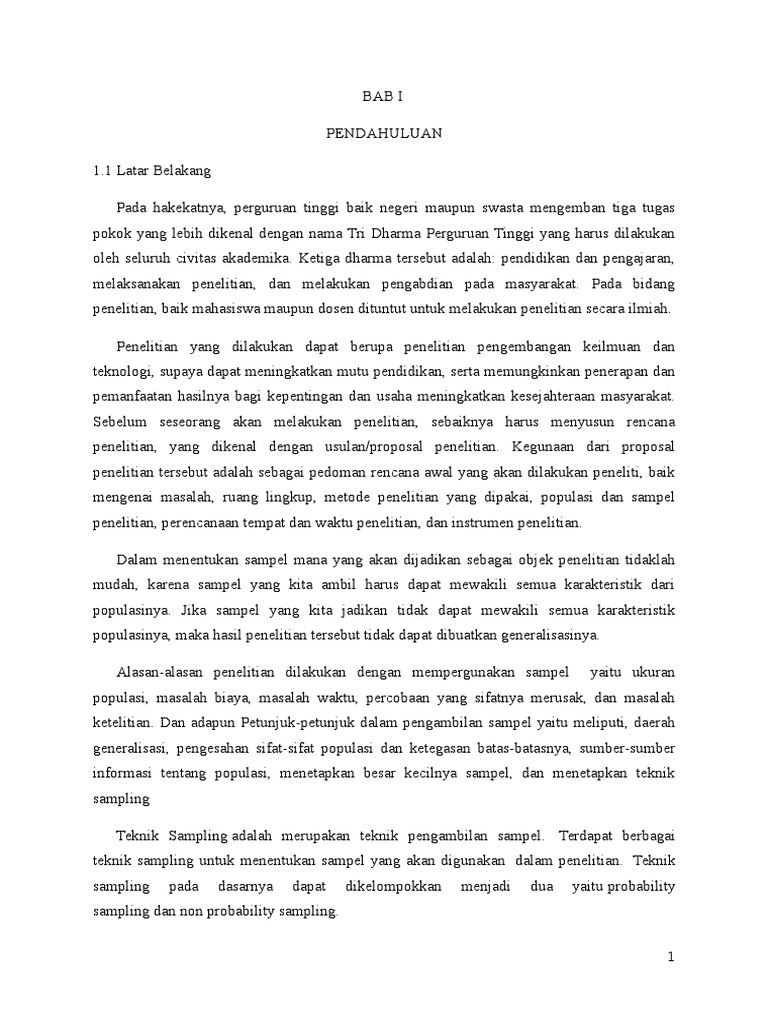 BAB I

PENDAHULUAN

1.1 Latar Belakang

Pada hakekatnya, perguruan tinggi baik negeri maupun swasta mengemban tiga tugas pokok yang lebih dikenal dengan nama Tri Dharma Perguruan Tinggi yang harus dilakukan oleh seluruh civitas akademika. Ketiga dharma tersebut adalah: pendidikan dan pengajaran, melaksanakan penelitian, dan melakukan pengabdian pada masyarakat. Pada bidang penelitian, baik mahasiswa maupun dosen dituntut untuk melakukan penelitian secara ilmiah.

Penelitian yang dilakukan dapat berupa penelitian pengembangan keilmuan dan teknologi, supaya dapat meningkatkan mutu pendidikan, serta memungkinkan penerapan dan pemanfaatan hasilnya bagi kepentingan dan usaha meningkatkan kesejahteraan masyarakat. Sebelum seseorang akan melakukan penelitian, sebaiknya harus menyusun rencana penelitian, yang dikenal dengan usulan/proposal penelitian. Kegunaan dari proposal penelitian tersebut adalah sebagai pedoman rencana awal yang akan dilakukan peneliti, baik mengenai masalah, ruang lingkup, metode penelitian yang dipakai, populasi dan sampel penelitian, perencanaan tempat dan waktu penelitian, dan instrumen penelitian.

Dalam menentukan sampel mana yang akan dijadikan sebagai objek penelitian tidaklah mudah, karena sampel yang kita ambil harus dapat mewakili semua karakteristik dari populasinya. Jika sampel yang kita jadikan tidak dapat mewakili semua karakteristik populasinya, maka hasil penelitian tersebut tidak dapat dibuatkan generalisasinya.

Alasan-alasan penelitian dilakukan dengan mempergunakan sampel yaitu ukuran populasi, masalah biaya, masalah waktu, percobaan yang sifatnya merusak, dan masalah ketelitian. Dan adapun Petunjuk-petunjuk dalam pengambilan sampel yaitu meliputi, daerah generalisasi, pengesahan sifat-sifat populasi dan ketegasan batas-batasnya, sumber-sumber informasi tentang populasi, menetapkan besar kecilnya sampel, dan menetapkan teknik sampling

Teknik Sampling adalah merupakan teknik pengambilan sampel. Terdapat berbagai teknik sampling untuk menentukan sampel yang akan digunakan dalam penelitian. Teknik sampling pada dasarnya dapat dikelompokkan menjadi dua yaitu probability sampling dan non probability sampling.

1